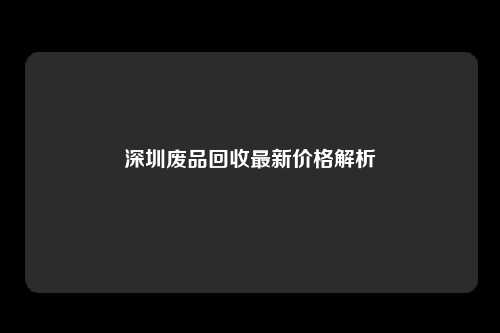 深圳废品回收最新价格解析